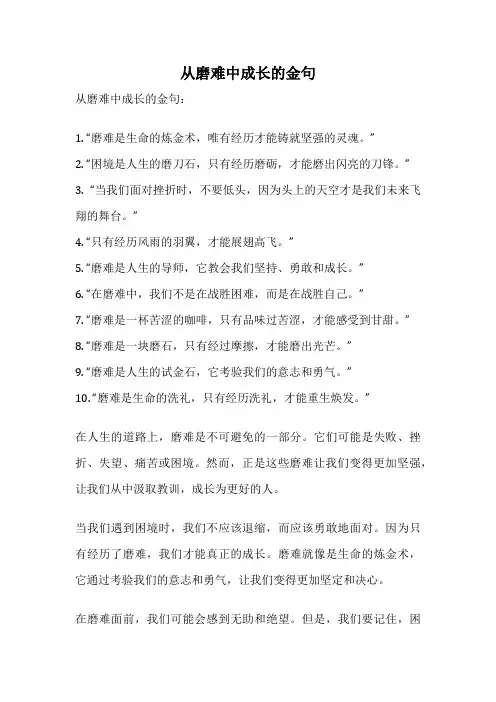 从磨难中成长的金句

从磨难中成长的金句：

1.“磨难是生命的炼金术，唯有经历才能铸就坚强的灵魂。”

2.“困境是人生的磨刀石，只有经历磨砺，才能磨出闪亮的刀锋。”

3. “当我们面对挫折时，不要低头，因为头上的天空才是我们未来飞翔的舞台。”

4.“只有经历风雨的羽翼，才能展翅高飞。”

5.“磨难是人生的导师，它教会我们坚持、勇敢和成长。”

6.“在磨难中，我们不是在战胜困难，而是在战胜自己。”

7.“磨难是一杯苦涩的咖啡，只有品味过苦涩，才能感受到甘甜。”

8.“磨难是一块磨石，只有经过摩擦，才能磨出光芒。”

9.“磨难是人生的试金石，它考验我们的意志和勇气。”

10.“磨难是生命的洗礼，只有经历洗礼，才能重生焕发。”

在人生的道路上，磨难是不可避免的一部分。它们可能是失败、挫折、失望、痛苦或困境。然而，正是这些磨难让我们变得更加坚强，让我们从中汲取教训，成长为更好的人。

当我们遇到困境时，我们不应该退缩，而应该勇敢地面对。因为只有经历了磨难，我们才能真正的成长。磨难就像是生命的炼金术，它通过考验我们的意志和勇气，让我们变得更加坚定和决心。

在磨难面前，我们可能会感到无助和绝望。但是，我们要记住，困